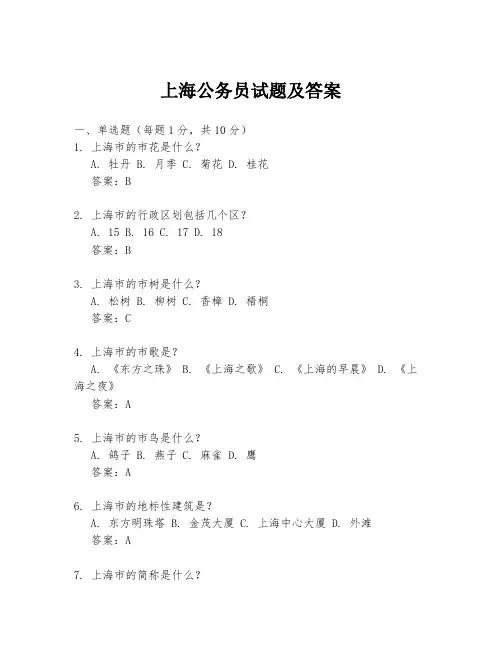 上海公务员试题及答案

一、单选题（每题 1 分，共 10 分）
1. 上海市的市花是什么？
A. 牡丹 B. 月季 C. 菊花 D. 桂花
答案：B

2. 上海市的行政区划包括几个区？
A. 15 B. 16 C. 17 D. 18
答案：B

3. 上海市的市树是什么？
A. 松树 B. 柳树 C. 香樟 D. 梧桐
答案：C

4. 上海市的市歌是？
A. 《东方之珠》 B. 《上海之歌》 C. 《上海的早晨》 D. 《上海之夜》
答案：A

5. 上海市的市鸟是什么？
A. 鸽子 B. 燕子 C. 麻雀 D. 鹰
答案：A

6. 上海市的地标性建筑是？
A. 东方明珠塔 B. 金茂大厦 C. 上海中心大厦 D. 外滩
答案：A

7. 上海市的简称是什么？